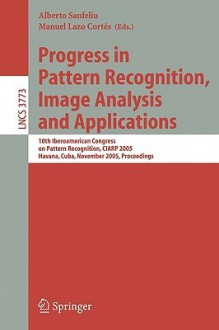 Alberto Sanfeliu
Manuel Lazo Cortés (Eds.)

LNCS 3773

Progress in Pattern Recognition, Image Analysis and Applications

10th Iberoamerican Congress on Pattern Recognition, CIARP 2005
Havana, Cuba, November 2005, Proceedings

Springer